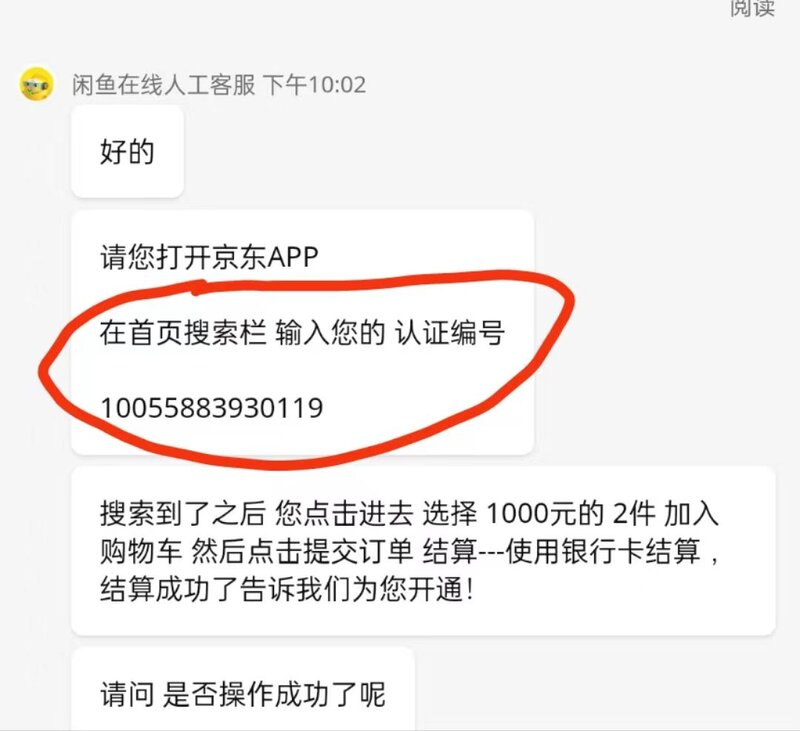 阅读

闲鱼在线人工客服 下午10:02

好的

请您打开京东APP

在首页搜索栏 输入您的 认证编号

10055883930119

搜索到了之后 您点击进去 选择 1000元的 2件 加入购物车 然后点击提交订单 结算---使用银行卡结算，结算成功了告诉我们为您开通！

请问 是否操作成功了呢